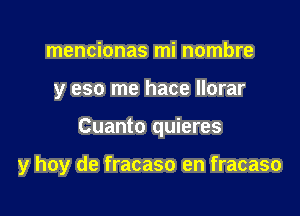 mencionas mi nombre

y eso me hace llorar

Cuanto quieres

y hoy de fracaso en fracaso